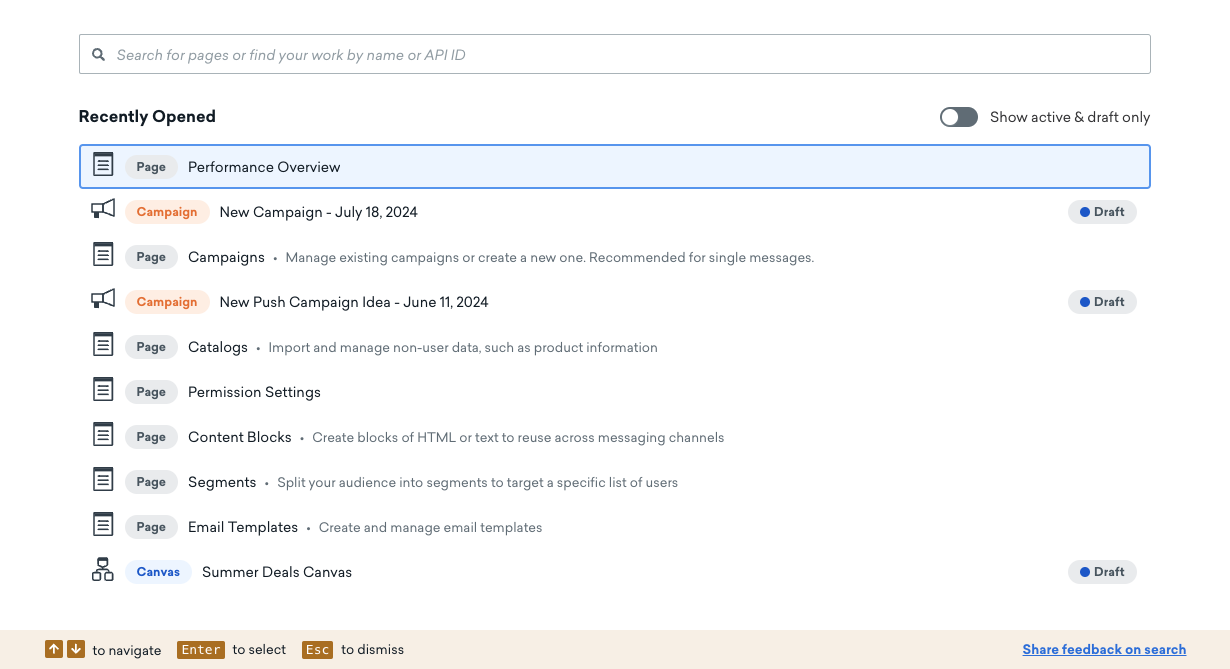 Search for pages or find your work by name or API ID

Recently Opened

Show active & draft only

Page Performance Overview

Campaign New Campaign - July 18, 2024 Draft

Page Campaigns • Manage existing campaigns or create a new one. Recommended for single messages.

Campaign New Push Campaign Idea - June 11, 2024 Draft

Page Catalogs • Import and manage non-user data, such as product information

Page Permission Settings

Page Content Blocks • Create blocks of HTML or text to reuse across messaging channels

Page Segments • Split your audience into segments to target a specific list of users

Page Email Templates • Create and manage email templates

Canvas Summer Deals Canvas Draft

↑ ↓ to navigate Enter to select Esc to dismiss

Share feedback on search